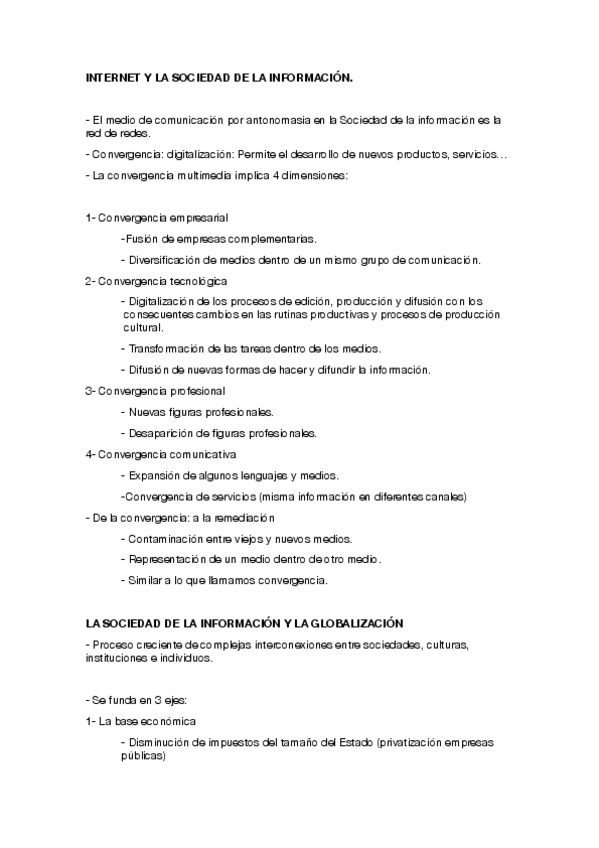 INTERNET Y LA SOCIEDAD DE LA INFORMACIÓN.

- El medio de comunicación por antonomasia en la Sociedad de la información es la red de redes.

- Convergencia: digitalización: Permite el desarrollo de nuevos productos, servicios…

- La convergencia multimedia implica 4 dimensiones:

1- Convergencia empresarial

-Fusión de empresas complementarias.

- Diversificación de medios dentro de un mismo grupo de comunicación.

2- Convergencia tecnológica

- Digitalización de los procesos de edición, producción y difusión con los consecuentes cambios en las rutinas productivas y procesos de producción cultural.

- Transformación de las tareas dentro de los medios.

- Difusión de nuevas formas de hacer y difundir la información.

3- Convergencia profesional

- Nuevas figuras profesionales.

- Desaparición de figuras profesionales.

4- Convergencia comunicativa

- Expansión de algunos lenguajes y medios.

-Convergencia de servicios (misma información en diferentes canales)

- De la convergencia: a la remediación

- Contaminación entre viejos y nuevos medios.

- Representación de un medio dentro de otro medio.

- Similar a lo que llamamos convergencia.

LA SOCIEDAD DE LA INFORMACIÓN Y LA GLOBALIZACIÓN

- Proceso creciente de complejas interconexiones entre sociedades, culturas, instituciones e individuos.

- Se funda en 3 ejes:

1- La base económica

- Disminución de impuestos del tamaño del Estado (privatización empresas públicas)